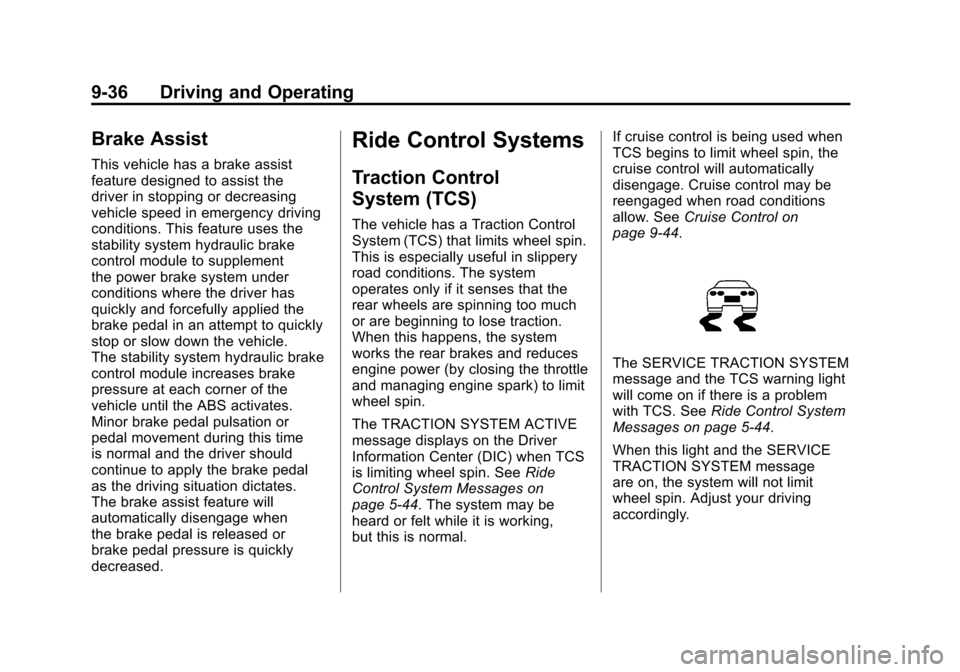 9-36 Driving and Operating

Brake Assist

This vehicle has a brake assist feature designed to assist the driver in stopping or decreasing vehicle speed in emergency driving conditions. This feature uses the stability system hydraulic brake control module to supplement the power brake system under conditions where the driver has quickly and forcefully applied the brake pedal in an attempt to quickly stop or slow down the vehicle. The stability system hydraulic brake control module increases brake pressure at each corner of the vehicle until the ABS activates. Minor brake pedal pulsation or pedal movement during this time is normal and the driver should continue to apply the brake pedal as the driving situation dictates. The brake assist feature will automatically disengage when the brake pedal is released or brake pedal pressure is quickly decreased.

Ride Control Systems

Traction Control System (TCS)

The vehicle has a Traction Control System (TCS) that limits wheel spin. This is especially useful in slippery road conditions. The system operates only if it senses that the rear wheels are spinning too much or are beginning to lose traction. When this happens, the system works the rear brakes and reduces engine power (by closing the throttle and managing engine spark) to limit wheel spin.

The TRACTION SYSTEM ACTIVE message displays on the Driver Information Center (DIC) when TCS is limiting wheel spin. See Ride Control System Messages on page 5-44. The system may be heard or felt while it is working, but this is normal.

If cruise control is being used when TCS begins to limit wheel spin, the cruise control will automatically disengage. Cruise control may be reengaged when road conditions allow. See Cruise Control on page 9-44.

The SERVICE TRACTION SYSTEM message and the TCS warning light will come on if there is a problem with TCS. See Ride Control System Messages on page 5-44.

When this light and the SERVICE TRACTION SYSTEM message are on, the system will not limit wheel spin. Adjust your driving accordingly.

carmanualsonline.info